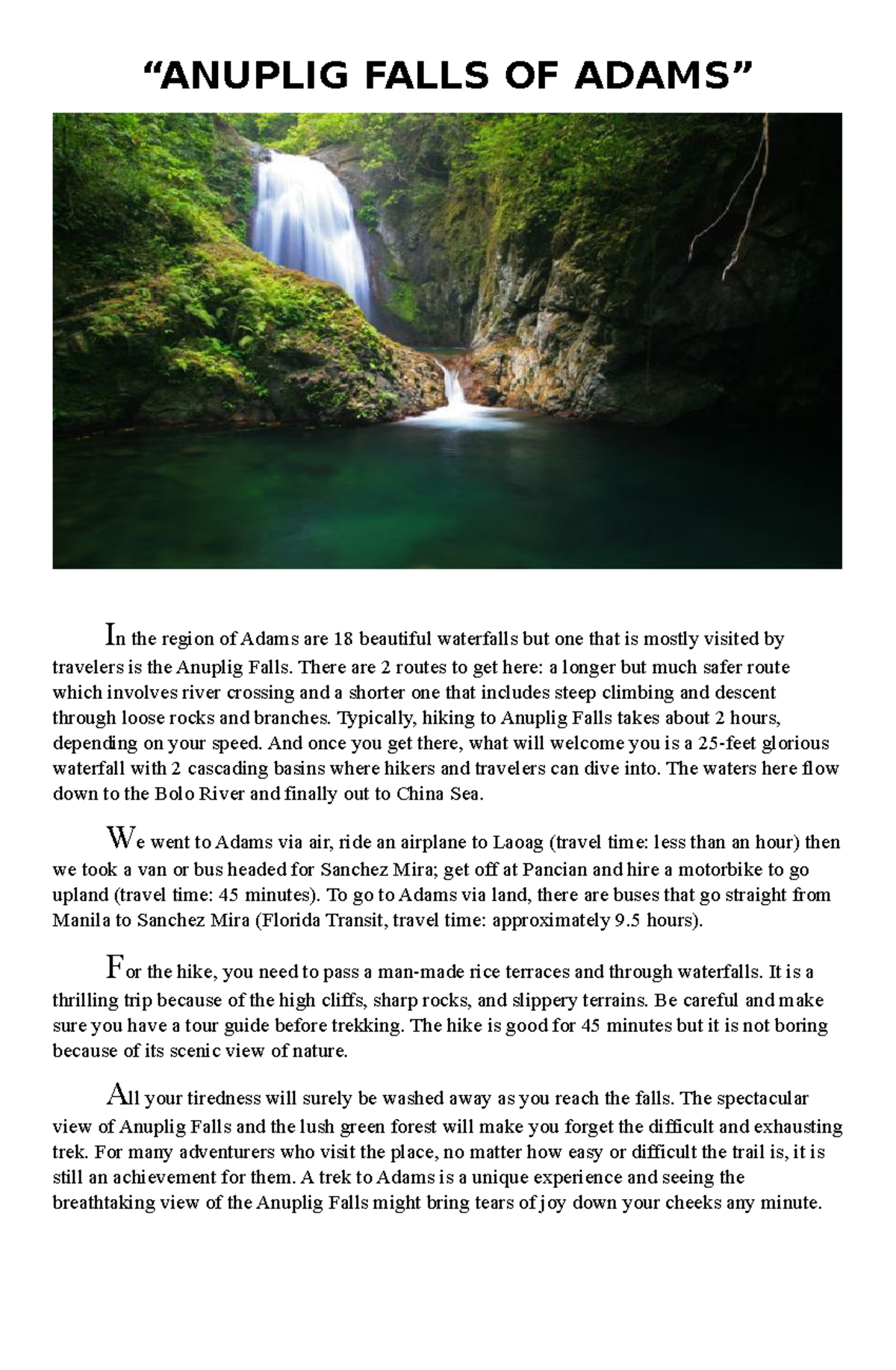 “ANUPLIG FALLS OF ADAMS”

In the region of Adams are 18 beautiful waterfalls but one that is mostly visited by travelers is the Anuplig Falls. There are 2 routes to get here: a longer but much safer route which involves river crossing and a shorter one that includes steep climbing and descent through loose rocks and branches. Typically, hiking to Anuplig Falls takes about 2 hours, depending on your speed. And once you get there, what will welcome you is a 25-feet glorious waterfall with 2 cascading basins where hikers and travelers can dive into. The waters here flow down to the Bolo River and finally out to China Sea.

We went to Adams via air, ride an airplane to Laoag (travel time: less than an hour) then we took a van or bus headed for Sanchez Mira; get off at Pancian and hire a motorbike to go upland (travel time: 45 minutes). To go to Adams via land, there are buses that go straight from Manila to Sanchez Mira (Florida Transit, travel time: approximately 9.5 hours).

For the hike, you need to pass a man-made rice terraces and through waterfalls. It is a thrilling trip because of the high cliffs, sharp rocks, and slippery terrains. Be careful and make sure you have a tour guide before trekking. The hike is good for 45 minutes but it is not boring because of its scenic view of nature.

All your tiredness will surely be washed away as you reach the falls. The spectacular view of Anuplig Falls and the lush green forest will make you forget the difficult and exhausting trek. For many adventurers who visit the place, no matter how easy or difficult the trail is, it is still an achievement for them. A trek to Adams is a unique experience and seeing the breathtaking view of the Anuplig Falls might bring tears of joy down your cheeks any minute.